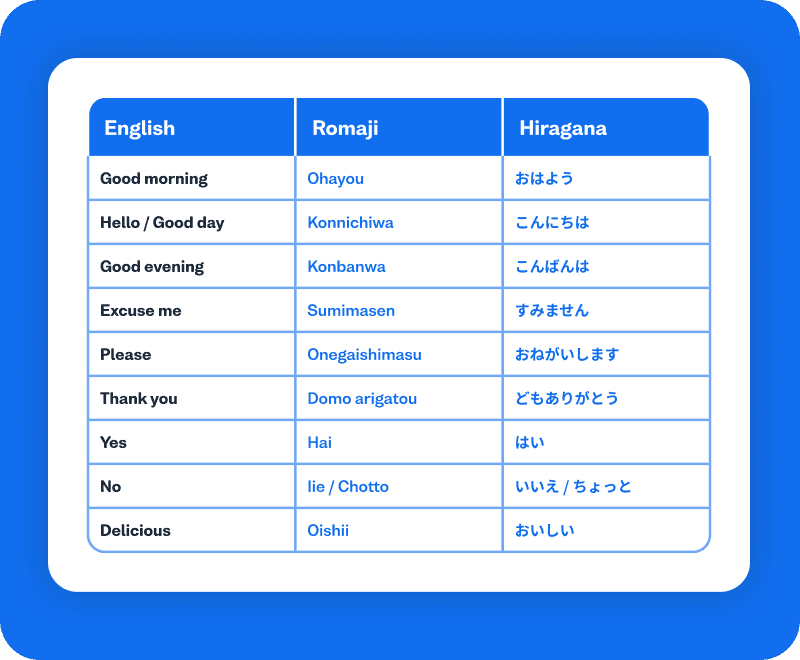 | English | Romaji | Hiragana |
|---|---|---|
| Good morning | Ohayou | おはよう |
| Hello / Good day | Konnichiwa | こんにちは |
| Good evening | Konbanwa | こんばんは |
| Excuse me | Sumimasen | すみません |
| Please | Onegaishimasu | おねがいします |
| Thank you | Domo arigatou | どもありがとう |
| Yes | Hai | はい |
| No | Iie / Chotto | いいえ / ちょっと |
| Delicious | Oishii | おいしい |